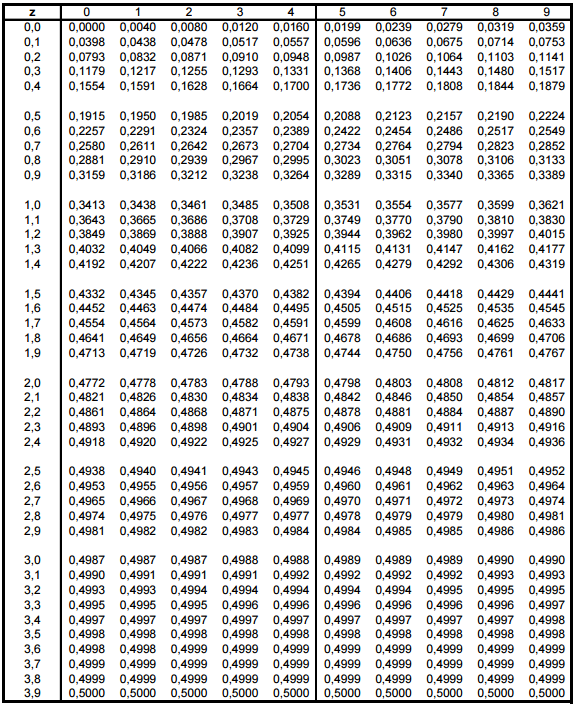 | z | 0 | 1 | 2 | 3 | 4 | 5 | 6 | 7 | 8 | 9 |
|---|---|---|---|---|---|---|---|---|---|---|
| 0,0 | 0,0000 | 0,0040 | 0,0080 | 0,0120 | 0,0160 | 0,0199 | 0,0239 | 0,0279 | 0,0319 | 0,0359 |
| 0,1 | 0,0398 | 0,0438 | 0,0478 | 0,0517 | 0,0557 | 0,0596 | 0,0636 | 0,0675 | 0,0714 | 0,0753 |
| 0,2 | 0,0793 | 0,0832 | 0,0871 | 0,0910 | 0,0948 | 0,0987 | 0,1026 | 0,1064 | 0,1103 | 0,1141 |
| 0,3 | 0,1179 | 0,1217 | 0,1255 | 0,1293 | 0,1331 | 0,1368 | 0,1406 | 0,1443 | 0,1480 | 0,1517 |
| 0,4 | 0,1554 | 0,1591 | 0,1628 | 0,1664 | 0,1700 | 0,1736 | 0,1772 | 0,1808 | 0,1844 | 0,1879 |
| 0,5 | 0,1915 | 0,1950 | 0,1985 | 0,2019 | 0,2054 | 0,2088 | 0,2123 | 0,2157 | 0,2190 | 0,2224 |
| 0,6 | 0,2257 | 0,2291 | 0,2324 | 0,2357 | 0,2389 | 0,2422 | 0,2454 | 0,2486 | 0,2517 | 0,2549 |
| 0,7 | 0,2580 | 0,2611 | 0,2642 | 0,2673 | 0,2704 | 0,2734 | 0,2764 | 0,2794 | 0,2823 | 0,2852 |
| 0,8 | 0,2881 | 0,2910 | 0,2939 | 0,2967 | 0,2995 | 0,3023 | 0,3051 | 0,3078 | 0,3106 | 0,3133 |
| 0,9 | 0,3159 | 0,3186 | 0,3212 | 0,3238 | 0,3264 | 0,3289 | 0,3315 | 0,3340 | 0,3365 | 0,3389 |
| 1,0 | 0,3413 | 0,3438 | 0,3461 | 0,3485 | 0,3508 | 0,3531 | 0,3554 | 0,3577 | 0,3599 | 0,3621 |
| 1,1 | 0,3643 | 0,3665 | 0,3686 | 0,3708 | 0,3729 | 0,3749 | 0,3770 | 0,3790 | 0,3810 | 0,3830 |
| 1,2 | 0,3849 | 0,3869 | 0,3888 | 0,3907 | 0,3925 | 0,3944 | 0,3962 | 0,3980 | 0,3997 | 0,4015 |
| 1,3 | 0,4032 | 0,4049 | 0,4066 | 0,4082 | 0,4099 | 0,4115 | 0,4131 | 0,4147 | 0,4162 | 0,4177 |
| 1,4 | 0,4192 | 0,4207 | 0,4222 | 0,4236 | 0,4251 | 0,4265 | 0,4279 | 0,4292 | 0,4306 | 0,4319 |
| 1,5 | 0,4332 | 0,4345 | 0,4357 | 0,4370 | 0,4382 | 0,4394 | 0,4406 | 0,4418 | 0,4429 | 0,4441 |
| 1,6 | 0,4452 | 0,4463 | 0,4474 | 0,4484 | 0,4495 | 0,4505 | 0,4515 | 0,4525 | 0,4535 | 0,4545 |
| 1,7 | 0,4554 | 0,4564 | 0,4573 | 0,4582 | 0,4591 | 0,4599 | 0,4608 | 0,4616 | 0,4625 | 0,4633 |
| 1,8 | 0,4641 | 0,4649 | 0,4656 | 0,4664 | 0,4671 | 0,4678 | 0,4686 | 0,4693 | 0,4699 | 0,4706 |
| 1,9 | 0,4713 | 0,4719 | 0,4726 | 0,4732 | 0,4738 | 0,4744 | 0,4750 | 0,4756 | 0,4761 | 0,4767 |
| 2,0 | 0,4772 | 0,4778 | 0,4783 | 0,4788 | 0,4793 | 0,4798 | 0,4803 | 0,4808 | 0,4812 | 0,4817 |
| 2,1 | 0,4821 | 0,4826 | 0,4830 | 0,4834 | 0,4838 | 0,4842 | 0,4846 | 0,4850 | 0,4854 | 0,4857 |
| 2,2 | 0,4861 | 0,4864 | 0,4868 | 0,4871 | 0,4875 | 0,4878 | 0,4881 | 0,4884 | 0,4887 | 0,4890 |
| 2,3 | 0,4893 | 0,4896 | 0,4898 | 0,4901 | 0,4904 | 0,4906 | 0,4909 | 0,4911 | 0,4913 | 0,4916 |
| 2,4 | 0,4918 | 0,4920 | 0,4922 | 0,4925 | 0,4927 | 0,4929 | 0,4931 | 0,4932 | 0,4934 | 0,4936 |
| 2,5 | 0,4938 | 0,4940 | 0,4941 | 0,4943 | 0,4945 | 0,4946 | 0,4948 | 0,4949 | 0,4951 | 0,4952 |
| 2,6 | 0,4953 | 0,4955 | 0,4956 | 0,4957 | 0,4959 | 0,4960 | 0,4961 | 0,4962 | 0,4963 | 0,4964 |
| 2,7 | 0,4965 | 0,4966 | 0,4967 | 0,4968 | 0,4969 | 0,4970 | 0,4971 | 0,4972 | 0,4973 | 0,4974 |
| 2,8 | 0,4974 | 0,4975 | 0,4976 | 0,4977 | 0,4977 | 0,4978 | 0,4979 | 0,4979 | 0,4980 | 0,4981 |
| 2,9 | 0,4981 | 0,4982 | 0,4982 | 0,4983 | 0,4984 | 0,4984 | 0,4985 | 0,4985 | 0,4986 | 0,4986 |
| 3,0 | 0,4987 | 0,4987 | 0,4987 | 0,4988 | 0,4988 | 0,4989 | 0,4989 | 0,4989 | 0,4990 | 0,4990 |
| 3,1 | 0,4990 | 0,4991 | 0,4991 | 0,4991 | 0,4992 | 0,4992 | 0,4992 | 0,4992 | 0,4993 | 0,4993 |
| 3,2 | 0,4993 | 0,4993 | 0,4994 | 0,4994 | 0,4994 | 0,4994 | 0,4994 | 0,4995 | 0,4995 | 0,4995 |
| 3,3 | 0,4995 | 0,4995 | 0,4995 | 0,4996 | 0,4996 | 0,4996 | 0,4996 | 0,4996 | 0,4996 | 0,4997 |
| 3,4 | 0,4997 | 0,4997 | 0,4997 | 0,4997 | 0,4997 | 0,4997 | 0,4997 | 0,4997 | 0,4997 | 0,4998 |
| 3,5 | 0,4998 | 0,4998 | 0,4998 | 0,4998 | 0,4998 | 0,4998 | 0,4998 | 0,4998 | 0,4998 | 0,4998 |
| 3,6 | 0,4998 | 0,4998 | 0,4999 | 0,4999 | 0,4999 | 0,4999 | 0,4999 | 0,4999 | 0,4999 | 0,4999 |
| 3,7 | 0,4999 | 0,4999 | 0,4999 | 0,4999 | 0,4999 | 0,4999 | 0,4999 | 0,4999 | 0,4999 | 0,4999 |
| 3,8 | 0,4999 | 0,4999 | 0,4999 | 0,4999 | 0,4999 | 0,4999 | 0,4999 | 0,4999 | 0,4999 | 0,4999 |
| 3,9 | 0,5000 | 0,5000 | 0,5000 | 0,5000 | 0,5000 | 0,5000 | 0,5000 | 0,5000 | 0,5000 | 0,5000 |